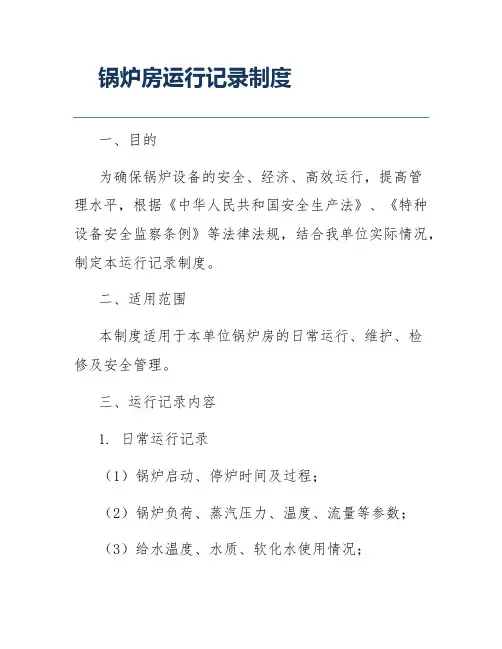 锅炉房运行记录制度

一、目的

为确保锅炉设备的安全、经济、高效运行，提高管理水平，根据《中华人民共和国安全生产法》、《特种设备安全监察条例》等法律法规，结合我单位实际情况，制定本运行记录制度。

二、适用范围

本制度适用于本单位锅炉房的日常运行、维护、检修及安全管理。

三、运行记录内容

1. 日常运行记录

（1）锅炉启动、停炉时间及过程；

（2）锅炉负荷、蒸汽压力、温度、流量等参数；

（3）给水温度、水质、软化水使用情况；